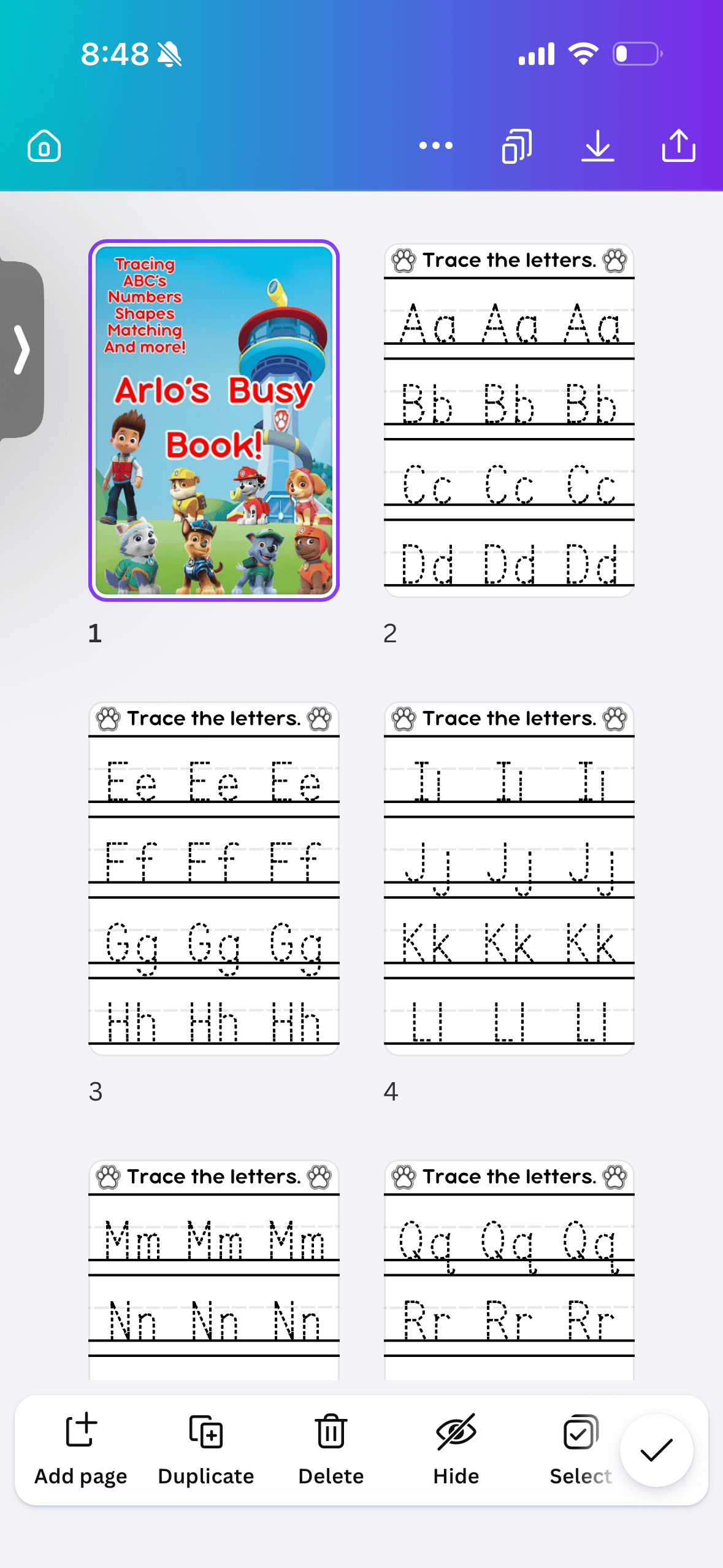 8:48

Tracing
ABC's
Numbers
Shapes
Matching
And more!

Arlo's Busy Book!

1

Trace the letters.

Aa Aa Aa
Bb Bb Bb
Cc Cc Cc
Dd Dd Dd

2

Trace the letters.

Ee Ee Ee
Ff Ff Ff
Gg Gg Gg
Hh Hh Hh

3

Trace the letters.

Ii Ii Ii
Jj Jj Jj
Kk Kk Kk
Ll Ll Ll

4

Trace the letters.

Mm Mm Mm
Nn Nn Nn

Trace the letters.

Qq Qq Qq
Rr Rr Rr

Add page
Duplicate
Delete
Hide
Select